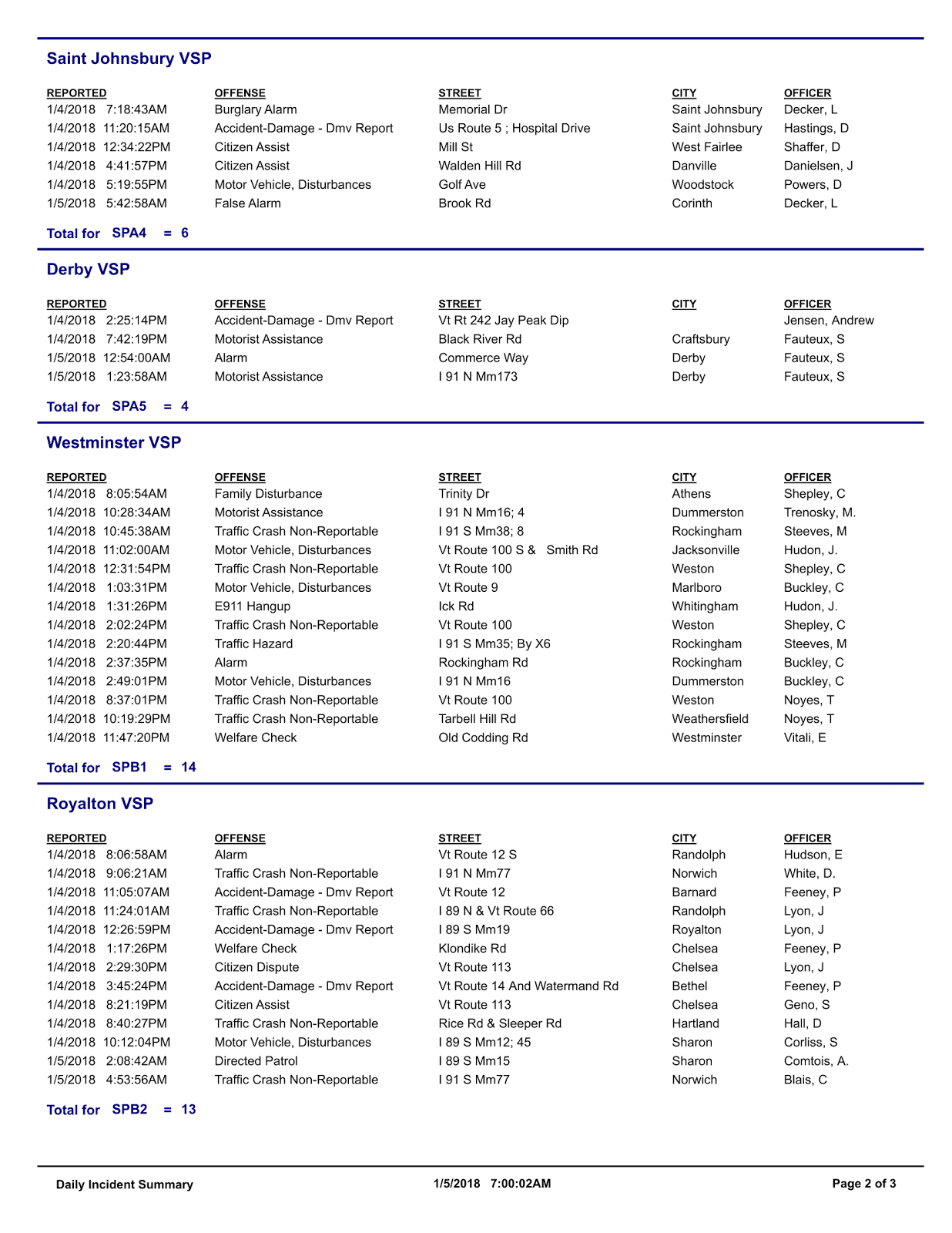 Saint Johnsbury VSP

| REPORTED | OFFENSE | STREET | CITY | OFFICER |
|---|---|---|---|---|
| 1/4/2018 7:18:43AM | Burglary Alarm | Memorial Dr | Saint Johnsbury | Decker, L |
| 1/4/2018 11:20:15AM | Accident-Damage - Dmv Report | Us Route 5 ; Hospital Drive | Saint Johnsbury | Hastings, D |
| 1/4/2018 12:34:22PM | Citizen Assist | Mill St | West Fairlee | Shaffer, D |
| 1/4/2018 4:41:57PM | Citizen Assist | Walden Hill Rd | Danville | Danielsen, J |
| 1/4/2018 5:19:55PM | Motor Vehicle, Disturbances | Golf Ave | Woodstock | Powers, D |
| 1/5/2018 5:42:58AM | False Alarm | Brook Rd | Corinth | Decker, L |

Total for SPA4 = 6

Derby VSP

| REPORTED | OFFENSE | STREET | CITY | OFFICER |
|---|---|---|---|---|
| 1/4/2018 2:25:14PM | Accident-Damage - Dmv Report | Vt Rt 242 Jay Peak Dip | | Jensen, Andrew |
| 1/4/2018 7:42:19PM | Motorist Assistance | Black River Rd | Craftsbury | Fauteux, S |
| 1/5/2018 12:54:00AM | Alarm | Commerce Way | Derby | Fauteux, S |
| 1/5/2018 1:23:58AM | Motorist Assistance | I 91 N Mm173 | Derby | Fauteux, S |

Total for SPA5 = 4

Westminster VSP

| REPORTED | OFFENSE | STREET | CITY | OFFICER |
|---|---|---|---|---|
| 1/4/2018 8:05:54AM | Family Disturbance | Trinity Dr | Athens | Shepley, C |
| 1/4/2018 10:28:34AM | Motorist Assistance | I 91 N Mm16; 4 | Dummerston | Trenosky, M. |
| 1/4/2018 10:45:38AM | Traffic Crash Non-Reportable | I 91 S Mm38; 8 | Rockingham | Steeves, M |
| 1/4/2018 11:02:00AM | Motor Vehicle, Disturbances | Vt Route 100 S & Smith Rd | Jacksonville | Hudon, J. |
| 1/4/2018 12:31:54PM | Traffic Crash Non-Reportable | Vt Route 100 | Weston | Shepley, C |
| 1/4/2018 1:03:31PM | Motor Vehicle, Disturbances | Vt Route 9 | Marlboro | Buckley, C |
| 1/4/2018 1:31:26PM | E911 Hangup | Ick Rd | Whitingham | Hudon, J. |
| 1/4/2018 2:02:24PM | Traffic Crash Non-Reportable | Vt Route 100 | Weston | Shepley, C |
| 1/4/2018 2:20:44PM | Traffic Hazard | I 91 S Mm35; By X6 | Rockingham | Steeves, M |
| 1/4/2018 2:37:35PM | Alarm | Rockingham Rd | Rockingham | Buckley, C |
| 1/4/2018 2:49:01PM | Motor Vehicle, Disturbances | I 91 N Mm16 | Dummerston | Buckley, C |
| 1/4/2018 8:37:01PM | Traffic Crash Non-Reportable | Vt Route 100 | Weston | Noyes, T |
| 1/4/2018 10:19:29PM | Traffic Crash Non-Reportable | Tarbell Hill Rd | Weathersfield | Noyes, T |
| 1/4/2018 11:47:20PM | Welfare Check | Old Codding Rd | Westminster | Vitali, E |

Total for SPB1 = 14

Royalton VSP

| REPORTED | OFFENSE | STREET | CITY | OFFICER |
|---|---|---|---|---|
| 1/4/2018 8:06:58AM | Alarm | Vt Route 12 S | Randolph | Hudson, E |
| 1/4/2018 9:06:21AM | Traffic Crash Non-Reportable | I 91 N Mm77 | Norwich | White, D. |
| 1/4/2018 11:05:07AM | Accident-Damage - Dmv Report | Vt Route 12 | Barnard | Feeney, P |
| 1/4/2018 11:24:01AM | Traffic Crash Non-Reportable | I 89 N & Vt Route 66 | Randolph | Lyon, J |
| 1/4/2018 12:26:59PM | Accident-Damage - Dmv Report | I 89 S Mm19 | Royalton | Lyon, J |
| 1/4/2018 1:17:26PM | Welfare Check | Klondike Rd | Chelsea | Feeney, P |
| 1/4/2018 2:29:30PM | Citizen Dispute | Vt Route 113 | Chelsea | Lyon, J |
| 1/4/2018 3:45:24PM | Accident-Damage - Dmv Report | Vt Route 14 And Watermand Rd | Bethel | Feeney, P |
| 1/4/2018 8:21:19PM | Citizen Assist | Vt Route 113 | Chelsea | Geno, S |
| 1/4/2018 8:40:27PM | Traffic Crash Non-Reportable | Rice Rd & Sleeper Rd | Hartland | Hall, D |
| 1/4/2018 10:12:04PM | Motor Vehicle, Disturbances | I 89 S Mm12; 45 | Sharon | Corliss, S |
| 1/5/2018 2:08:42AM | Directed Patrol | I 89 S Mm15 | Sharon | Comtois, A. |
| 1/5/2018 4:53:56AM | Traffic Crash Non-Reportable | I 91 S Mm77 | Norwich | Blais, C |

Total for SPB2 = 13

Daily Incident Summary 1/5/2018 7:00:02AM Page 2 of 3